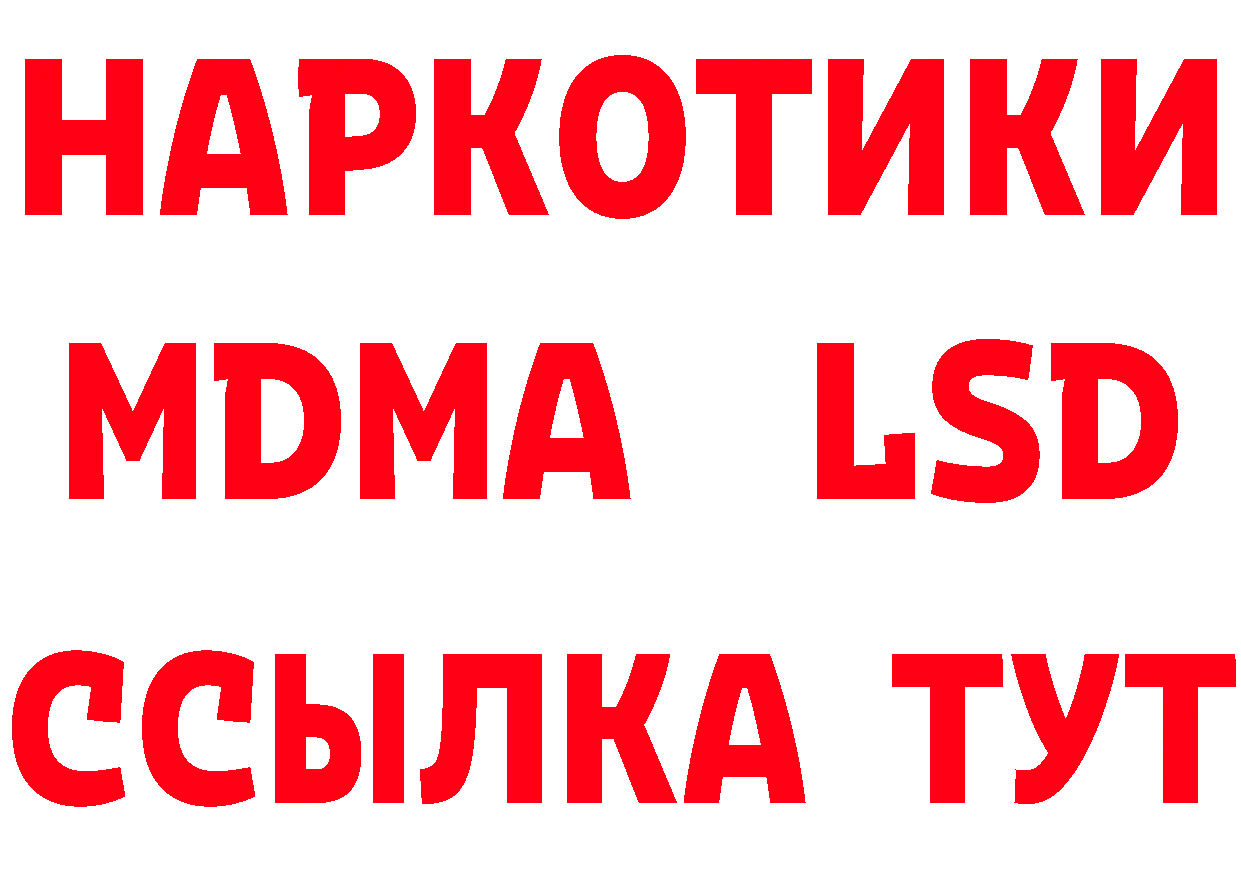 НАРКОТИКИ
MDMA LSD
ССЫЛКА ТУТ